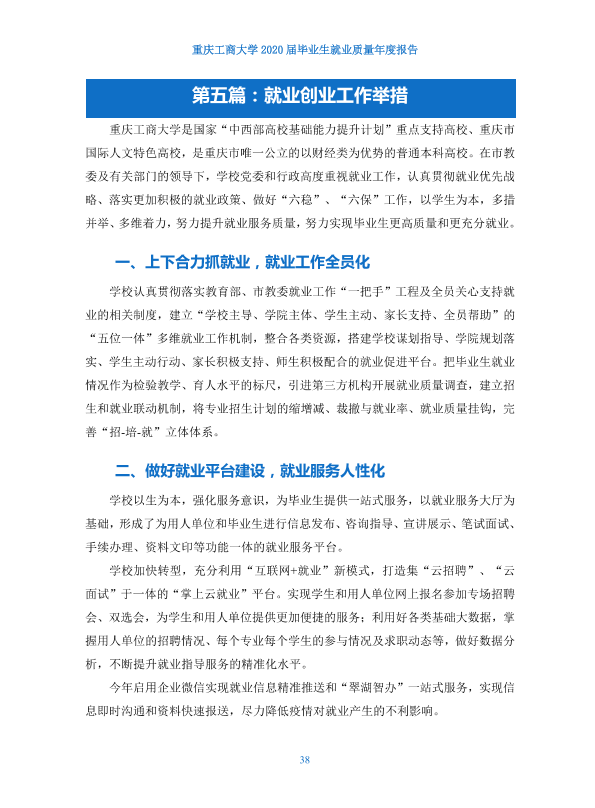 重庆工商大学2020届毕业生就业质量年度报告

第五篇：就业创业工作举措

重庆工商大学是国家“中西部高校基础能力提升计划”重点支持高校、重庆市国际人文特色高校，是重庆市唯一公立的以财经类为优势的普通本科高校。在市教委及有关部门的领导下，学校党委和行政高度重视就业工作，认真贯彻就业优先战略、落实更加积极的就业政策、做好“六稳”、“六保”工作，以学生为本，多措并举、多维着力，努力提升就业服务质量，努力实现毕业生更高质量和更充分就业。

一、上下合力抓就业，就业工作全员化

学校认真贯彻落实教育部、市教委就业工作“一把手”工程及全员关心支持就业的相关制度，建立“学校主导、学院主体、学生主动、家长支持、全员帮助”的“五位一体”多维就业工作机制，整合各类资源，搭建学校谋划指导、学院规划落实、学生主动行动、家长积极支持、师生积极配合的就业促进平台。把毕业生就业情况作为检验教学、育人水平的标尺，引进第三方机构开展就业质量调查，建立招生和就业联动机制，将专业招生计划的缩增减、裁撤与就业率、就业质量挂钩，完善“招-培-就”立体体系。

二、做好就业平台建设，就业服务人性化

学校以生为本，强化服务意识，为毕业生提供一站式服务，以就业服务大厅为基础，形成了为用人单位和毕业生进行信息发布、咨询指导、宣讲展示、笔试面试、手续办理、资料文印等功能一体的就业服务平台。

学校加快转型，充分利用“互联网+就业”新模式，打造集“云招聘”、“云面试”于一体的“掌上云就业”平台。实现学生和用人单位网上报名参加专场招聘会、双选会，为学生和用人单位提供更加便捷的服务；利用好各类基础大数据，掌握用人单位的招聘情况、每个专业每个学生的参与情况及求职动态等，做好数据分析，不断提升就业指导服务的精准化水平。

今年启用企业微信实现就业信息精准推送和“翠湖智办”一站式服务，实现信息即时沟通和资料快速报送，尽力降低疫情对就业产生的不利影响。

38